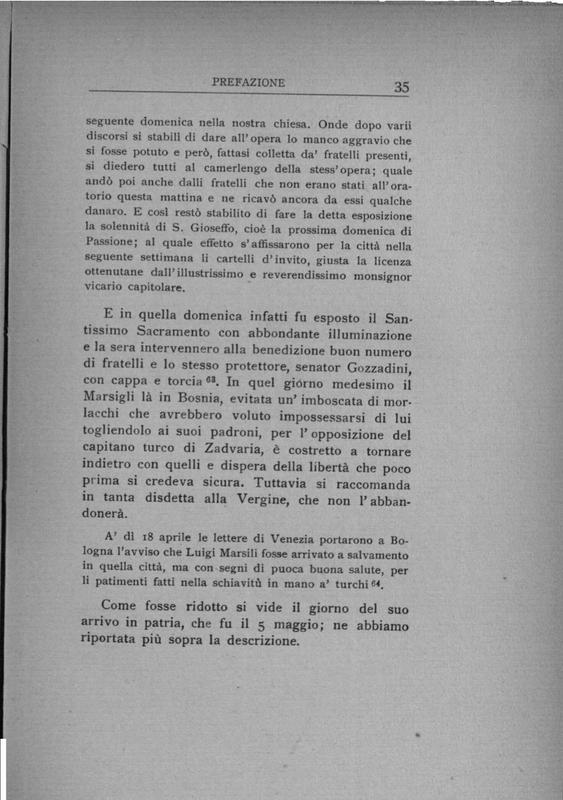 PREFAZIONE 35

seguente domenica nella nostra chiesa. Onde dopo varii discorsi si stabilì di dare all'opera lo manco aggravio che si fosse potuto e però, fattasi colletta da' fratelli presenti, si diedero tutti al camerlengo della stess'opera; quale andò poi anche dalli fratelli che non erano stati all'oratorio questa mattina e ne ricavò ancora da essi qualche danaro. E così restò stabilito di fare la detta esposizione la solennità di S. Gioseffo, cioè la prossima domenica di Passione; al quale effetto s'affissarono per la città nella seguente settimana li cartelli d'invito, giusta la licenza ottenutane dall'illustrissimo e reverendissimo monsignor vicario capitolare.

E in quella domenica infatti fu esposto il Santissimo Sacramento con abbondante illuminazione e la sera intervennero alla benedizione buon numero di fratelli e lo stesso protettore, senator Gozzadini, con cappa e torcia $^{63}$. In quel giorno medesimo il Marsigli là in Bosnia, evitata un'imboscata di morlacchi che avrebbero voluto impossessarsi di lui togliendolo ai suoi padroni, per l'opposizione del capitano turco di Zadvaria, è costretto a tornare indietro con quelli e dispera della libertà che poco prima si credeva sicura. Tuttavia si raccomanda in tanta disdetta alla Vergine, che non l'abbandonerà.

A' dì 18 aprile le lettere di Venezia portarono a Bologna l'avviso che Luigi Marsili fosse arrivato a salvamento in quella città, ma con segni di puoca buona salute, per li patimenti fatti nella schiavitù in mano a' turchi $^{64}$.

Come fosse ridotto si vide il giorno del suo arrivo in patria, che fu il 5 maggio; ne abbiamo riportata più sopra la descrizione.